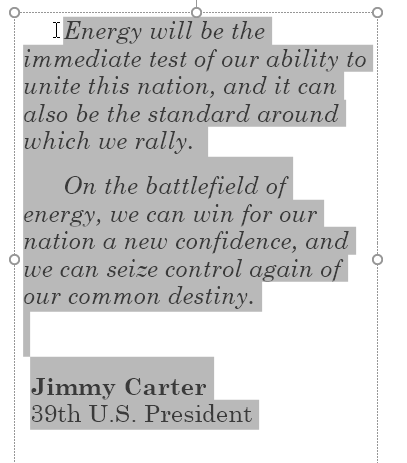 Energy will be the immediate test of our ability to unite this nation, and it can also be the standard around which we rally.

On the battlefield of energy, we can win for our nation a new confidence, and we can seize control again of our common destiny.

Jimmy Carter
39th U.S. President